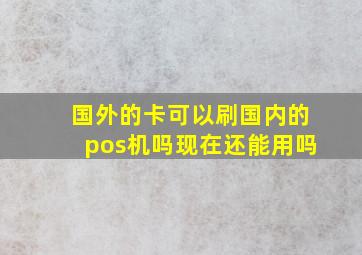 国外的卡可以刷国内的pos机吗现在还能用吗